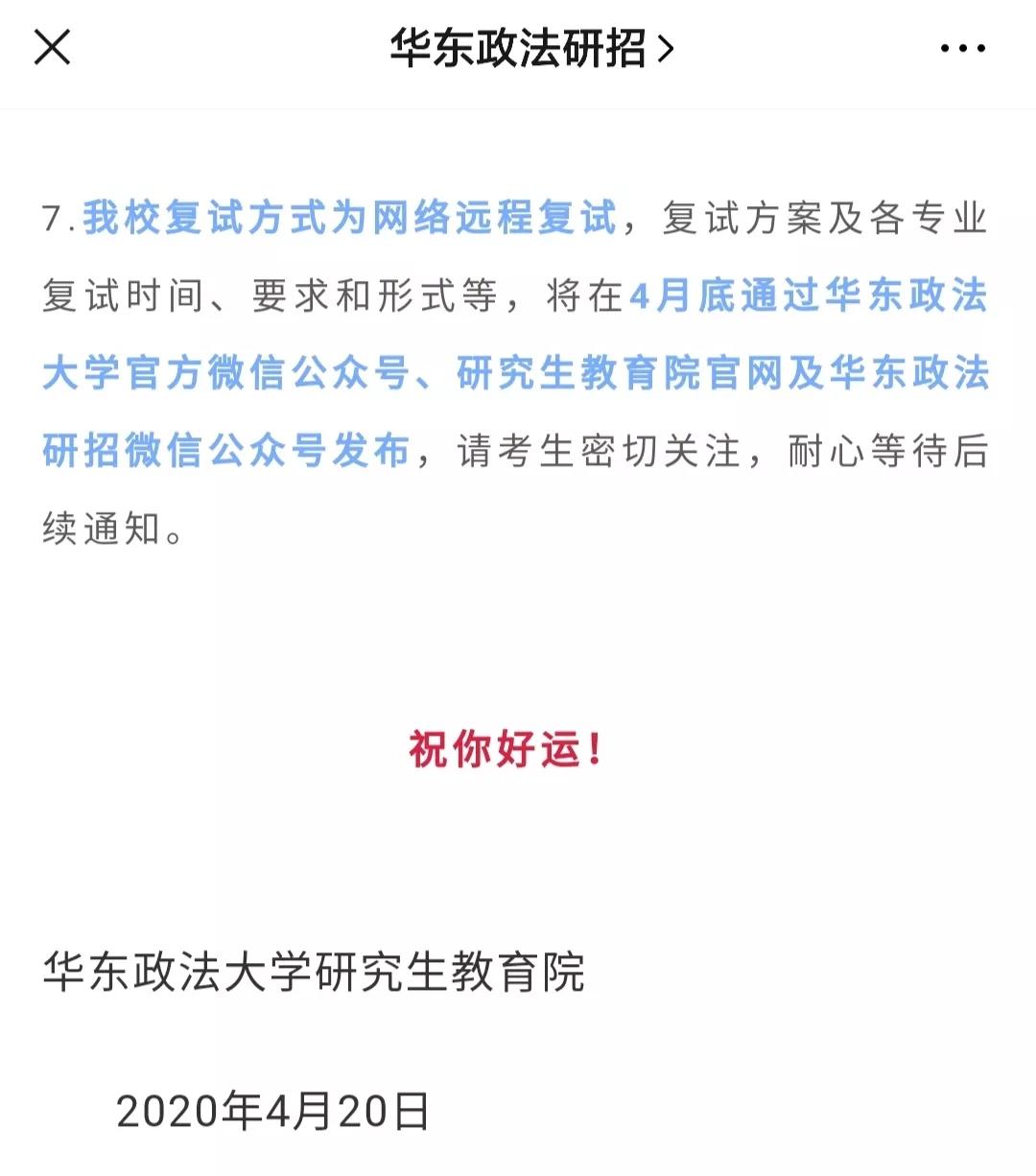 华东政法研招 >

7.我校复试方式为网络远程复试，复试方案及各专业复试时间、要求和形式等，将在4月底通过华东政法大学官方微信公众号、研究生教育院官网及华东政法研招微信公众号发布，请考生密切关注，耐心等待后续通知。

祝你好运！

华东政法大学研究生教育院

2020年4月20日